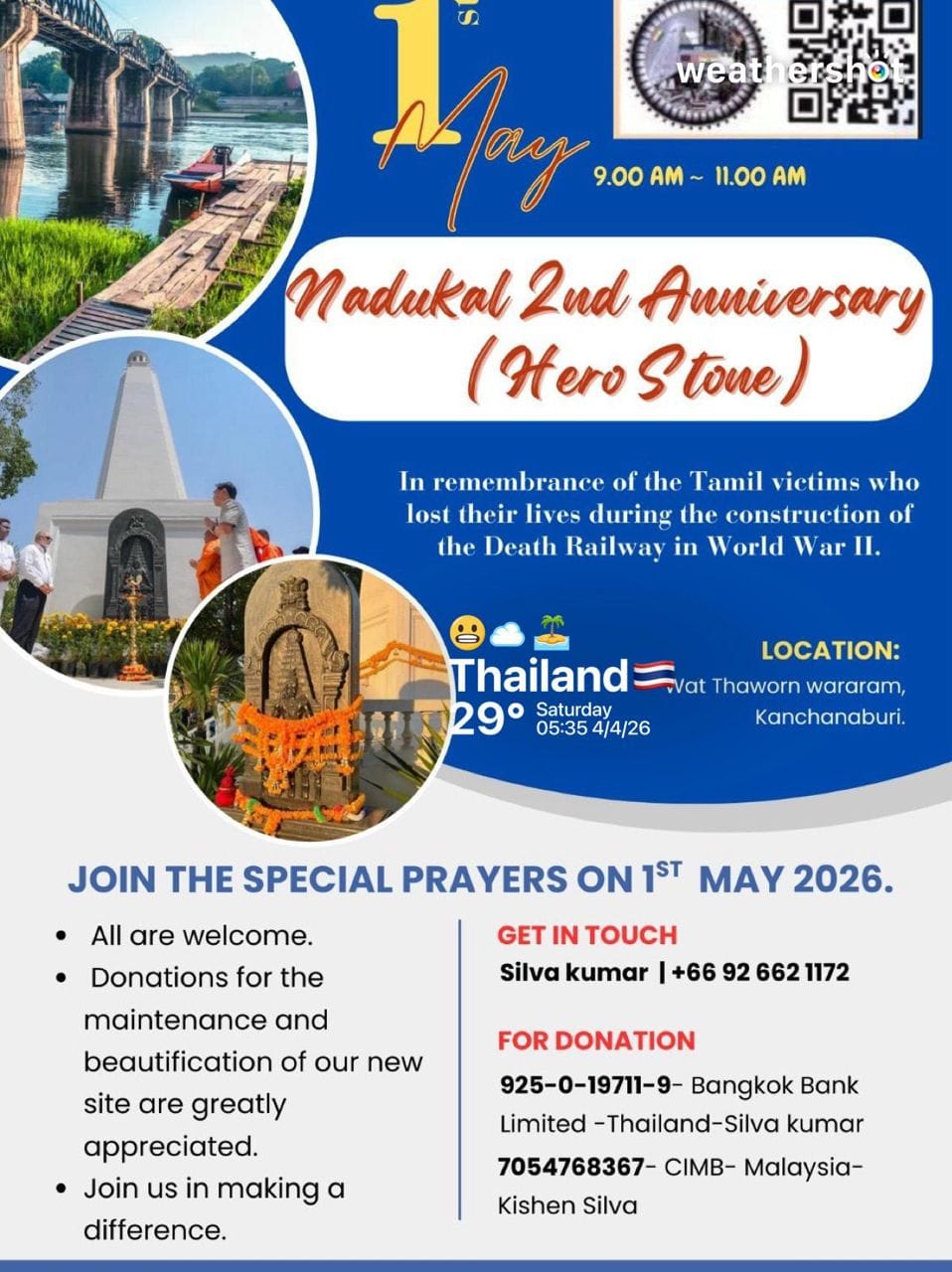 1st May

weathershot

9.00 AM ~ 11.00 AM

Nadukal 2nd Anniversary (Hero Stone)

In remembrance of the Tamil victims who lost their lives during the construction of the Death Railway in World War II.

Thailand
29°
Saturday
05:35 4/4/26

LOCATION:
Wat Thaworn wararam, Kanchanaburi.

JOIN THE SPECIAL PRAYERS ON 1ST MAY 2026.

• All are welcome.
• Donations for the maintenance and beautification of our new site are greatly appreciated.
• Join us in making a difference.

GET IN TOUCH
Silva kumar | +66 92 662 1172

FOR DONATION
925-0-19711-9- Bangkok Bank Limited -Thailand-Silva kumar
7054768367- CIMB- Malaysia- Kishen Silva